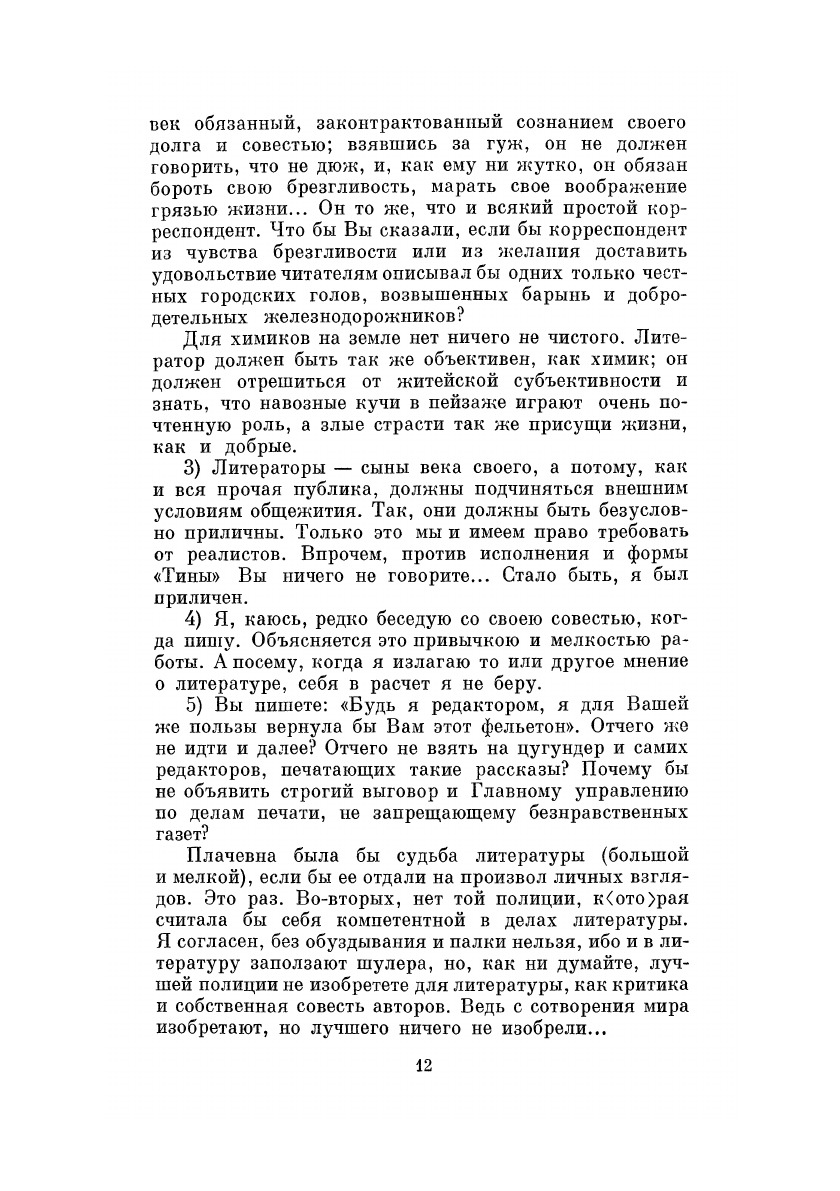 век обязанный, законтрактованный сознанием своего долга и совестью; взявшись за гуж, он не должен говорить, что не дюж, и, как ему ни жутко, он обязан бороть свою брезгливость, марать свое воображение грязью жизни... Он то же, что и всякий простой корреспондент. Что бы Вы сказали, если бы корреспондент из чувства брезгливости или из желания доставить удовольствие читателям описывал бы одних только честных городских голов, возвышенных барынь и добродетельных железнодорожников?

Для химиков на земле нет ничего не чистого. Литератор должен быть так же объективен, как химик; он должен отрешиться от житейской субъективности и знать, что навозные кучи в пейзаже играют очень почтенную роль, а злые страсти так же присущи жизни, как и добрые.

3) Литераторы — сыны века своего, а потому, как и вся прочая публика, должны подчиняться внешним условиям общежития. Так, они должны быть безусловно приличны. Только это мы и имеем право требовать от реалистов. Впрочем, против исполнения и формы «Тины» Вы ничего не говорите... Стало быть, я был приличен.

4) Я, каюсь, редко беседую со своею совестью, когда пишу. Объясняется это привычкою и мелкостью работы. А посему, когда я излагаю то или другое мнение о литературе, себя в расчет я не беру.

5) Вы пишете: «Будь я редактором, я для Вашей же пользы вернула бы Вам этот фельетон». Отчего же не идти и далее? Отчего не взять на цугундер и самих редакторов, печатающих такие рассказы? Почему бы не объявить строгий выговор и Главному управлению по делам печати, не запрещающему безнравственных газет?

Плачевна была бы судьба литературы (большой и мелкой), если бы ее отдали на произвол личных взглядов. Это раз. Во-вторых, нет той полиции, к⟨ото⟩рая считала бы себя компетентной в делах литературы. Я согласен, без обуздывания и палки нельзя, ибо и в литературу заползают шулера, но, как ни думайте, лучшей полиции не изобретете для литературы, как критика и собственная совесть авторов. Ведь с сотворения мира изобретают, но лучшего ничего не изобрели...

12